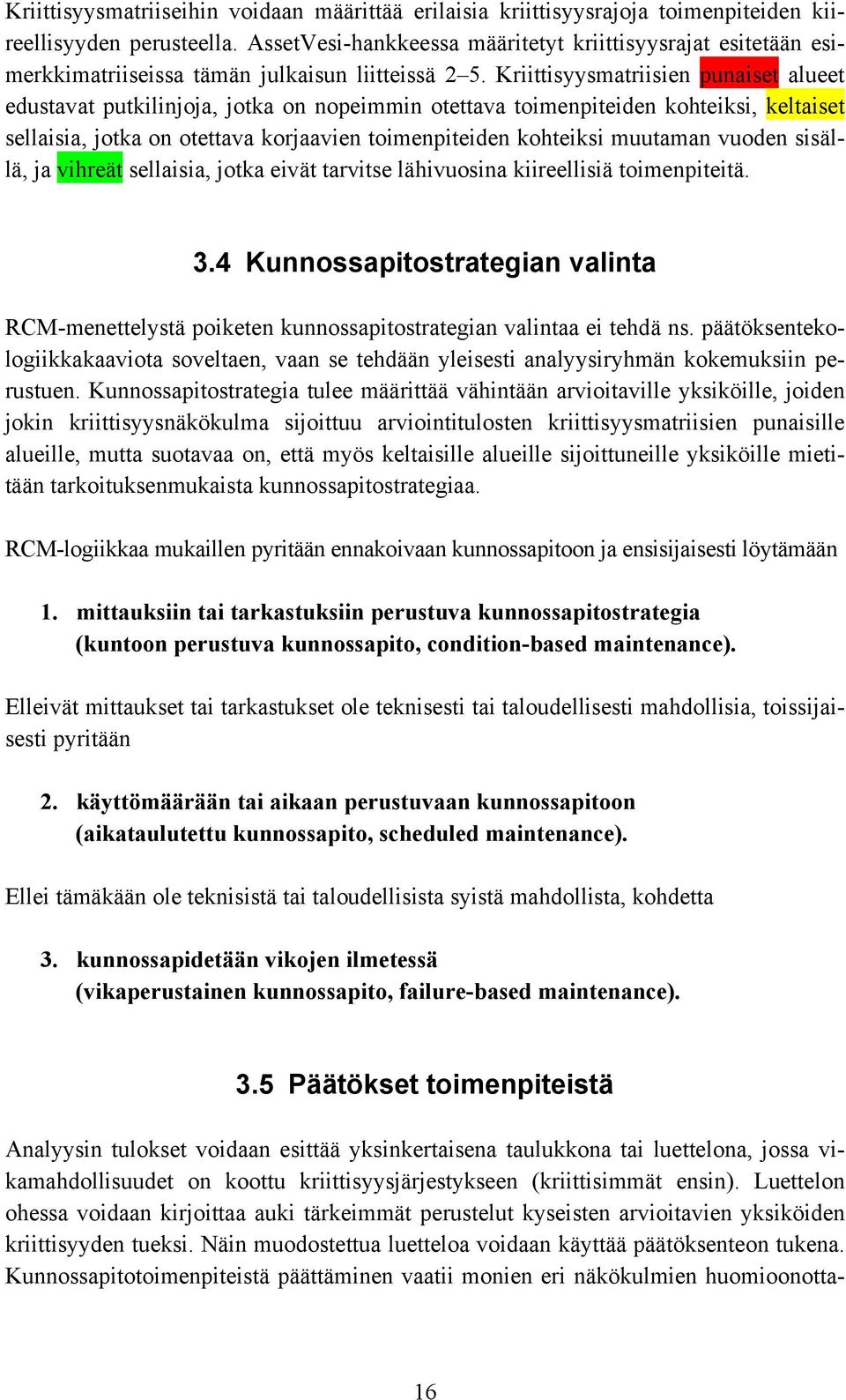 Kriittisyysmatriiseihin voidaan määrittää erilaisia kriittisyysrajoja toimenpiteiden kiireellisyyden perusteella. AssetVesi-hankkeessa määritetyt kriittisyysrajat esitetään esimerkkimatriiseissa tämän julkaisun liitteissä 2–5. Kriittisyysmatriisien punaiset alueet edustavat putkilinjoja, jotka on nopeimmin otettava toimenpiteiden kohteiksi, keltaiset sellaisia, jotka on otettava korjaavien toimenpiteiden kohteiksi muutaman vuoden sisällä, ja vihreät sellaisia, jotka eivät tarvitse lähivuosina kiireellisiä toimenpiteitä.

3.4 Kunnossapitostrategian valinta

RCM-menettelystä poiketen kunnossapitostrategian valintaa ei tehdä ns. päätöksentekologiikkakaaviota soveltaen, vaan se tehdään yleisesti analyysiryhmän kokemuksiin perustuen. Kunnossapitostrategia tulee määrittää vähintään arvioitaville yksiköille, joiden jokin kriittisyysnäkökulma sijoittuu arviointitulosten kriittisyysmatriisien punaisille alueille, mutta suotavaa on, että myös keltaisille alueille sijoittuneille yksiköille mietitään tarkoituksenmukaista kunnossapitostrategiaa.

RCM-logiikkaa mukaillen pyritään ennakoivaan kunnossapitoon ja ensisijaisesti löytämään

1. mittauksiin tai tarkastuksiin perustuva kunnossapitostrategia (kuntoon perustuva kunnossapito, condition-based maintenance).

Elleivät mittaukset tai tarkastukset ole teknisesti tai taloudellisesti mahdollisia, toissijaisesti pyritään

2. käyttömäärään tai aikaan perustuvaan kunnossapitoon (aikataulutettu kunnossapito, scheduled maintenance).

Ellei tämäkään ole teknisistä tai taloudellisista syistä mahdollista, kohdetta

3. kunnossapidetään vikojen ilmetessä (vikaperustainen kunnossapito, failure-based maintenance).

3.5 Päätökset toimenpiteistä

Analyysin tulokset voidaan esittää yksinkertaisena taulukkona tai luettelona, jossa vikamahdollisuudet on koottu kriittisyysjärjestykseen (kriittisimmät ensin). Luettelon ohessa voidaan kirjoittaa auki tärkeimmät perustelut kyseisten arvioitavien yksiköiden kriittisyyden tueksi. Näin muodostettua luetteloa voidaan käyttää päätöksenteon tukena. Kunnossapitotoimenpiteistä päättäminen vaatii monien eri näkökulmien huomioonotta-

16